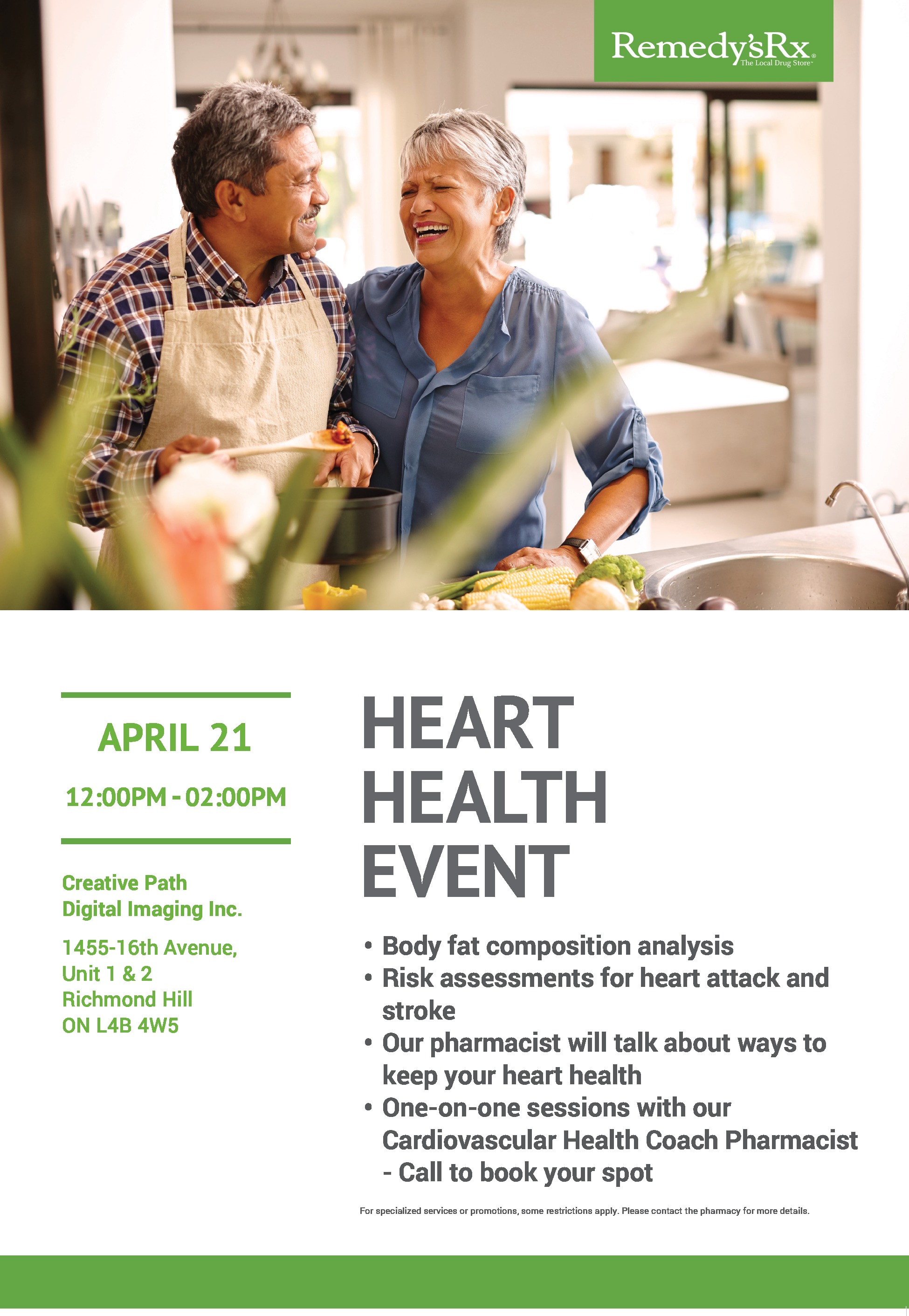 Remedy'sRx®
The Local Drug Store™

APRIL 21

12:00PM - 02:00PM

Creative Path
Digital Imaging Inc.

1455-16th Avenue,
Unit 1 & 2
Richmond Hill
ON L4B 4W5

HEART
HEALTH
EVENT

• Body fat composition analysis
• Risk assessments for heart attack and stroke
• Our pharmacist will talk about ways to keep your heart health
• One-on-one sessions with our Cardiovascular Health Coach Pharmacist - Call to book your spot

For specialized services or promotions, some restrictions apply. Please contact the pharmacy for more details.